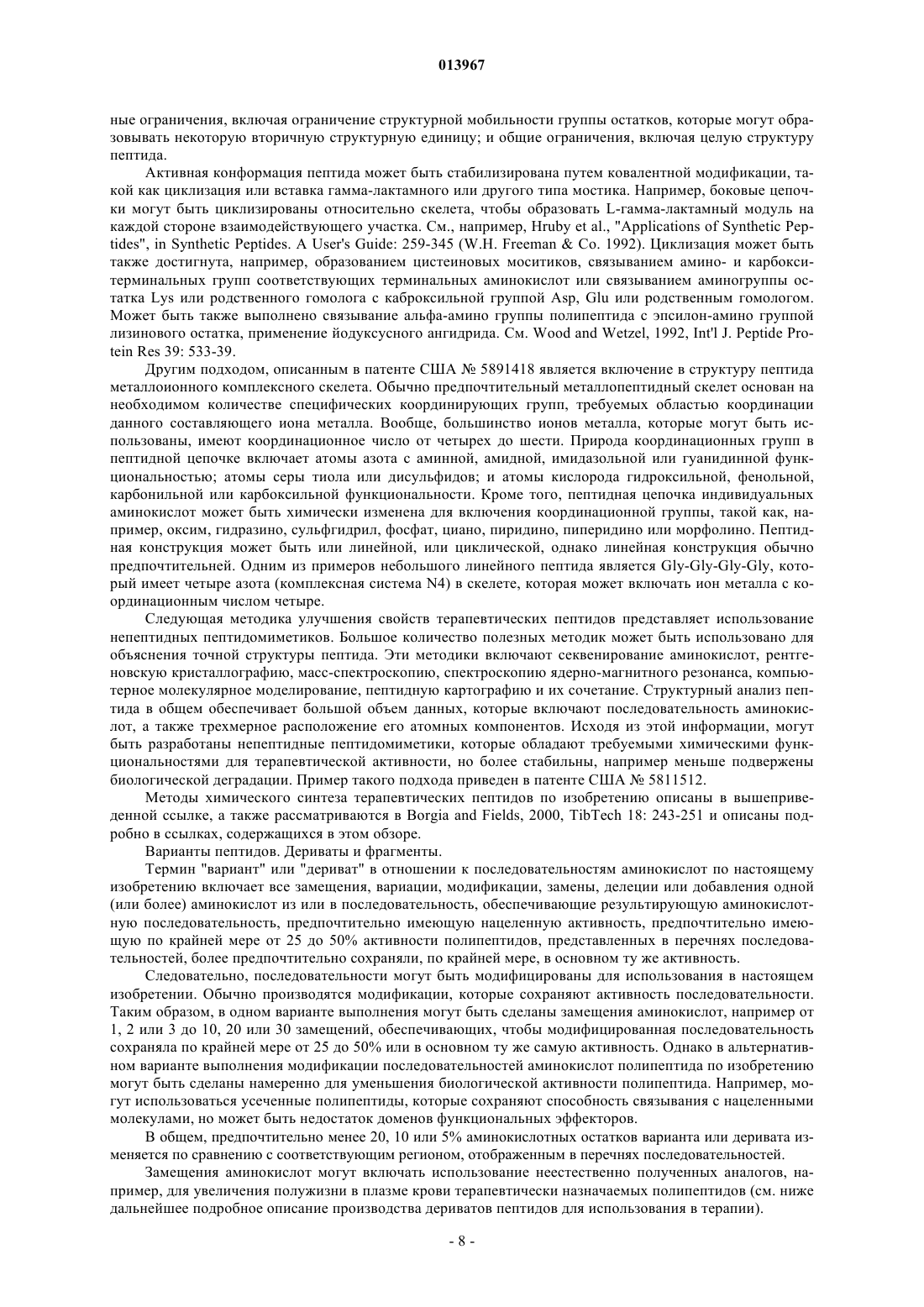 013967

ные ограничения, включая ограничение структурной мобильности группы остатков, которые могут образовывать некоторую вторичную структурную единицу; и общие ограничения, включая целую структуру пептида.

Активная конформация пептида может быть стабилизирована путем ковалентной модификации, такой как циклизация или вставка гамма-лактамного или другого типа мостика. Например, боковые цепочки могут быть циклизированы относительно скелета, чтобы образовать L-гамма-лактамный модуль на каждой стороне взаимодействующего участка. См., например, Hruby et al., "Applications of Synthetic Peptides", in Synthetic Peptides. A User's Guide: 259-345 (W.H. Freeman & Co. 1992). Циклизация может быть также достигнута, например, образованием цистеиновых моситиков, связыванием амино- и карбокситерминальных групп соответствующих терминальных аминокислот или связыванием аминогруппы остатка Lys или родственного гомолога с каброксильной группой Asp, Glu или родственным гомологом. Может быть также выполнено связывание альфа-амино группы полипептида с эпсилон-амино группой лизинового остатка, применение йодуксусного ангидрида. См. Wood and Wetzel, 1992, Int'l J. Peptide Protein Res 39: 533-39.

Другим подходом, описанным в патенте США № 5891418 является включение в структуру пептида металлоионного комплексного скелета. Обычно предпочтительный металлопептидный скелет основан на необходимом количестве специфических координирующих групп, требуемых областью координации данного составляющего иона металла. Вообще, большинство ионов металла, которые могут быть использованы, имеют координационное число от четырех до шести. Природа координационных групп в пептидной цепочке включает атомы азота с аминной, амидной, имидазольной или гуанидинной функциональностью; атомы серы тиола или дисульфидов; и атомы кислорода гидроксильной, фенольной, карбонильной или карбоксильной функциональности. Кроме того, пептидная цепочка индивидуальных аминокислот может быть химически изменена для включения координационной группы, такой как, например, оксим, гидразино, сульфгидрил, фосфат, циано, пиридино, пиперидино или морфолино. Пептидная конструкция может быть или линейной, или циклической, однако линейная конструкция обычно предпочтительней. Одним из примеров небольшого линейного пептида является Gly-Gly-Gly-Gly, который имеет четыре азота (комплексная система N4) в скелете, которая может включать ион металла с координационным числом четыре.

Следующая методика улучшения свойств терапевтических пептидов представляет использование непептидных пептидомиметиков. Большое количество полезных методик может быть использовано для объяснения точной структуры пептида. Эти методики включают секвенирование аминокислот, рентгеновскую кристаллографию, масс-спектроскопию, спектроскопию ядерно-магнитного резонанса, компьютерное молекулярное моделирование, пептидную картографию и их сочетание. Структурный анализ пептида в общем обеспечивает большой объем данных, которые включают последовательность аминокислот, а также трехмерное расположение его атомных компонентов. Исходя из этой информации, могут быть разработаны непептидные пептидомиметики, которые обладают требуемыми химическими функциональностями для терапевтической активности, но более стабильны, например меньше подвержены биологической деградации. Пример такого подхода приведен в патенте США № 5811512.

Методы химического синтеза терапевтических пептидов по изобретению описаны в вышеприведенной ссылке, а также рассматриваются в Borgia and Fields, 2000, TibTech 18: 243-251 и описаны подробно в ссылках, содержащихся в этом обзоре.

Варианты пептидов. Дериваты и фрагменты.

Термин "вариант" или "дериват" в отношении к последовательностям аминокислот по настоящему изобретению включает все замещения, вариации, модификации, замены, делеции или добавления одной (или более) аминокислот из или в последовательность, обеспечивающие результирующую аминокислотную последовательность, предпочтительно имеющую нацеленную активность, предпочтительно имеющую по крайней мере от 25 до 50% активности полипептидов, представленных в перечнях последовательностей, более предпочтительно сохраняли, по крайней мере, в основном ту же активность.

Следовательно, последовательности могут быть модифицированы для использования в настоящем изобретении. Обычно производятся модификации, которые сохраняют активность последовательности. Таким образом, в одном варианте выполнения могут быть сделаны замещения аминокислот, например от 1, 2 или 3 до 10, 20 или 30 замещений, обеспечивающих, чтобы модифицированная последовательность сохраняла по крайней мере от 25 до 50% или в основном ту же самую активность. Однако в альтернативном варианте выполнения модификации последовательностей аминокислот полипептида по изобретению могут быть сделаны намеренно для уменьшения биологической активности полипептида. Например, могут использоваться усеченные полипептиды, которые сохраняют способность связывания с нацеленными молекулами, но может быть недостаток доменов функциональных эффекторов.

В общем, предпочтительно менее 20, 10 или 5% аминокислотных остатков варианта или деривата изменяется по сравнению с соответствующим регионом, отображенным в перечнях последовательностей.

Замещения аминокислот могут включать использование неестественно полученных аналогов, например, для увеличения полужизни в плазме крови терапевтически назначаемых полипептидов (см. ниже дальнейшее подробное описание производства дериватов пептидов для использования в терапии).

- 8 -